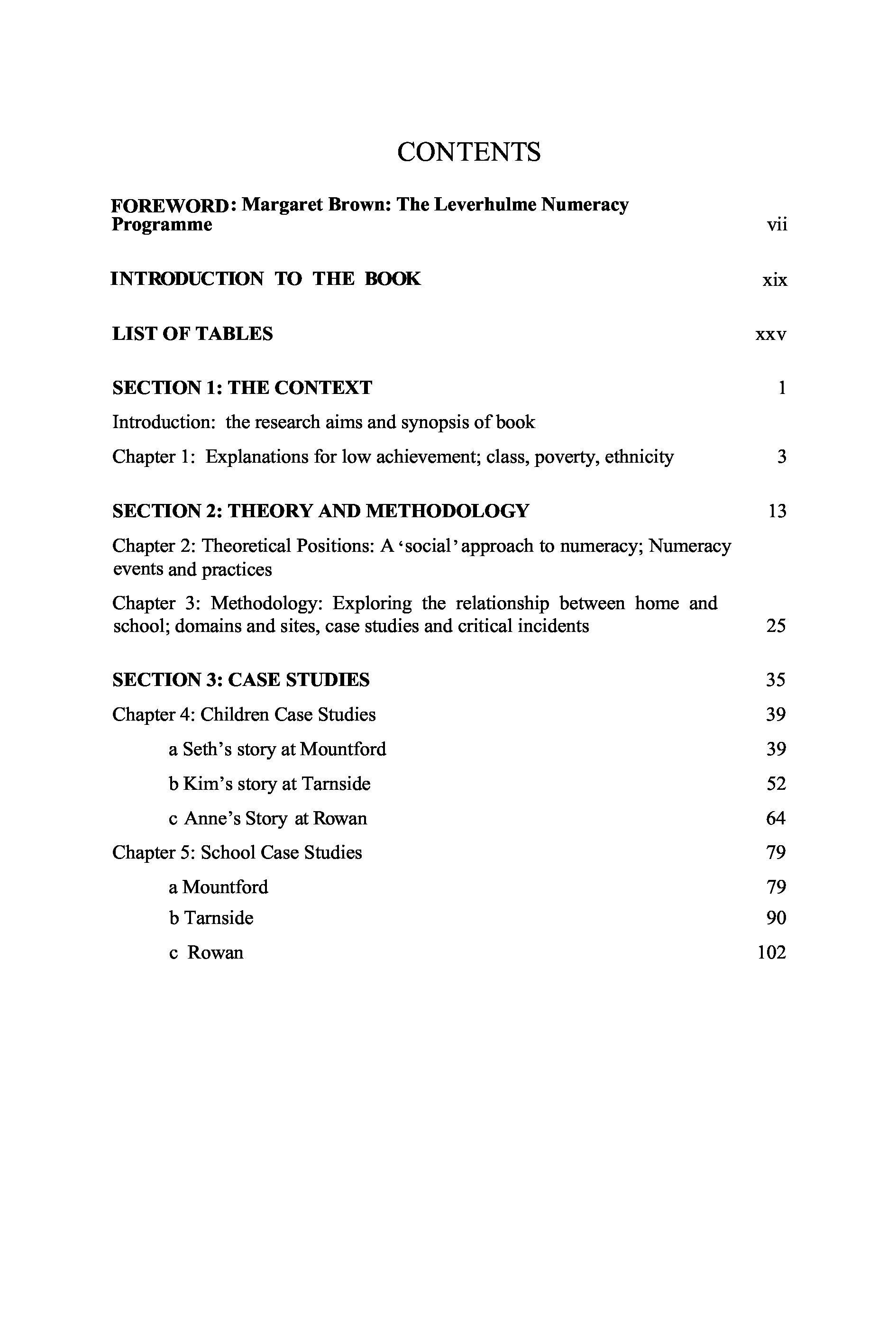 CONTENTS

FOREWORD: Margaret Brown: The Leverhulme Numeracy Programme vii

INTRODUCTION TO THE BOOK xix

LIST OF TABLES xxv

SECTION 1: THE CONTEXT 1

Introduction: the research aims and synopsis of book

Chapter 1: Explanations for low achievement; class, poverty, ethnicity 3

SECTION 2: THEORY AND METHODOLOGY 13

Chapter 2: Theoretical Positions: A 'social' approach to numeracy; Numeracy events and practices

Chapter 3: Methodology: Exploring the relationship between home and school; domains and sites, case studies and critical incidents 25

SECTION 3: CASE STUDIES 35

Chapter 4: Children Case Studies 39

a Seth's story at Mountford 39

b Kim's story at Tarnside 52

c Anne's Story at Rowan 64

Chapter 5: School Case Studies 79

a Mountford 79

b Tarnside 90

c Rowan 102